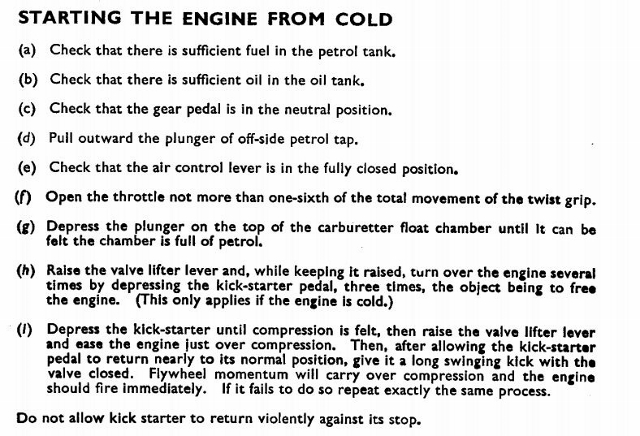 STARTING THE ENGINE FROM COLD

(a) Check that there is sufficient fuel in the petrol tank.

(b) Check that there is sufficient oil in the oil tank.

(c) Check that the gear pedal is in the neutral position.

(d) Pull outward the plunger of off-side petrol tap.

(e) Check that the air control lever is in the fully closed position.

(f) Open the throttle not more than one-sixth of the total movement of the twist grip.

(g) Depress the plunger on the top of the carburetter float chamber until it can be felt the chamber is full of petrol.

(h) Raise the valve lifter lever and, while keeping it raised, turn over the engine several times by depressing the kick-starter pedal, three times, the object being to free the engine. (This only applies if the engine is cold.)

(i) Depress the kick-starter until compression is felt, then raise the valve lifter lever and ease the engine just over compression. Then, after allowing the kick-starter pedal to return nearly to its normal position, give it a long swinging kick with the valve closed. Flywheel momentum will carry over compression and the engine should fire immediately. If it fails to do so repeat exactly the same process.

Do not allow kick starter to return violently against its stop.